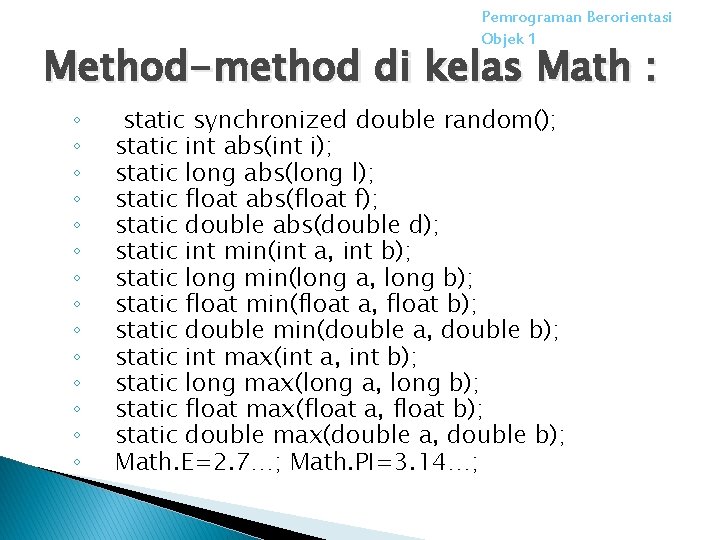 Pemrograman Berorientasi Objek 1

Method-method di kelas Math :

◦ static synchronized double random();
◦ static int abs(int i);
◦ static long abs(long l);
◦ static float abs(float f);
◦ static double abs(double d);
◦ static int min(int a, int b);
◦ static long min(long a, long b);
◦ static float min(float a, float b);
◦ static double min(double a, double b);
◦ static int max(int a, int b);
◦ static long max(long a, long b);
◦ static float max(float a, float b);
◦ static double max(double a, double b);
◦ Math.E=2.7…; Math.PI=3.14…;